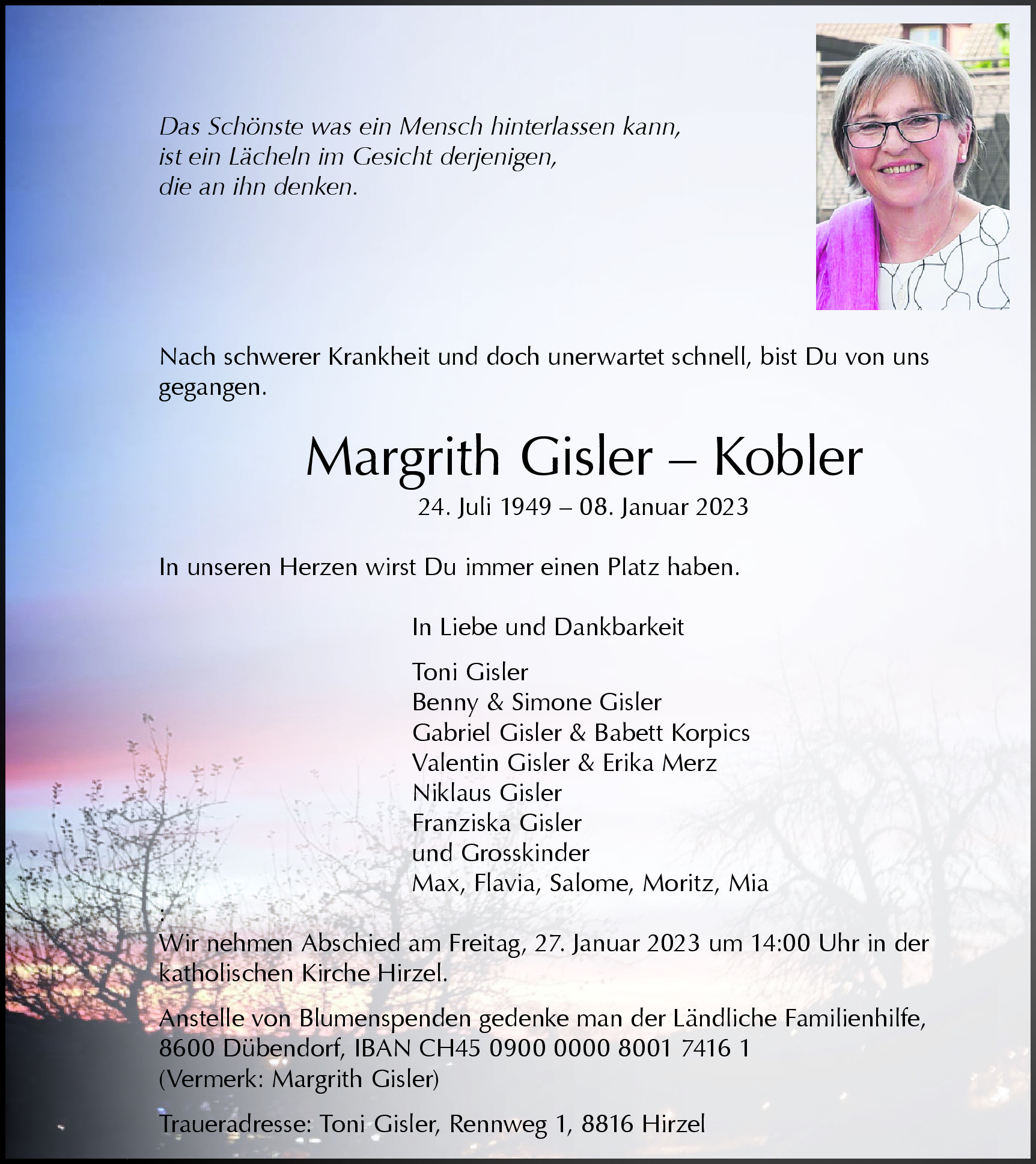 Das Schönste was ein Mensch hinterlassen kann,
ist ein Lächeln im Gesicht derjenigen,
die an ihn denken.

Nach schwerer Krankheit und doch unerwartet schnell, bist Du von uns gegangen.

Margrith Gisler – Kobler

24. Juli 1949 – 08. Januar 2023

In unseren Herzen wirst Du immer einen Platz haben.

In Liebe und Dankbarkeit

Toni Gisler
Benny & Simone Gisler
Gabriel Gisler & Babett Korpics
Valentin Gisler & Erika Merz
Niklaus Gisler
Franziska Gisler
und Grosskinder
Max, Flavia, Salome, Moritz, Mia

:
Wir nehmen Abschied am Freitag, 27. Januar 2023 um 14:00 Uhr in der katholischen Kirche Hirzel.

Anstelle von Blumenspenden gedenke man der Ländliche Familienhilfe, 8600 Dübendorf, IBAN CH45 0900 0000 8001 7416 1
(Vermerk: Margrith Gisler)

Traueradresse: Toni Gisler, Rennweg 1, 8816 Hirzel